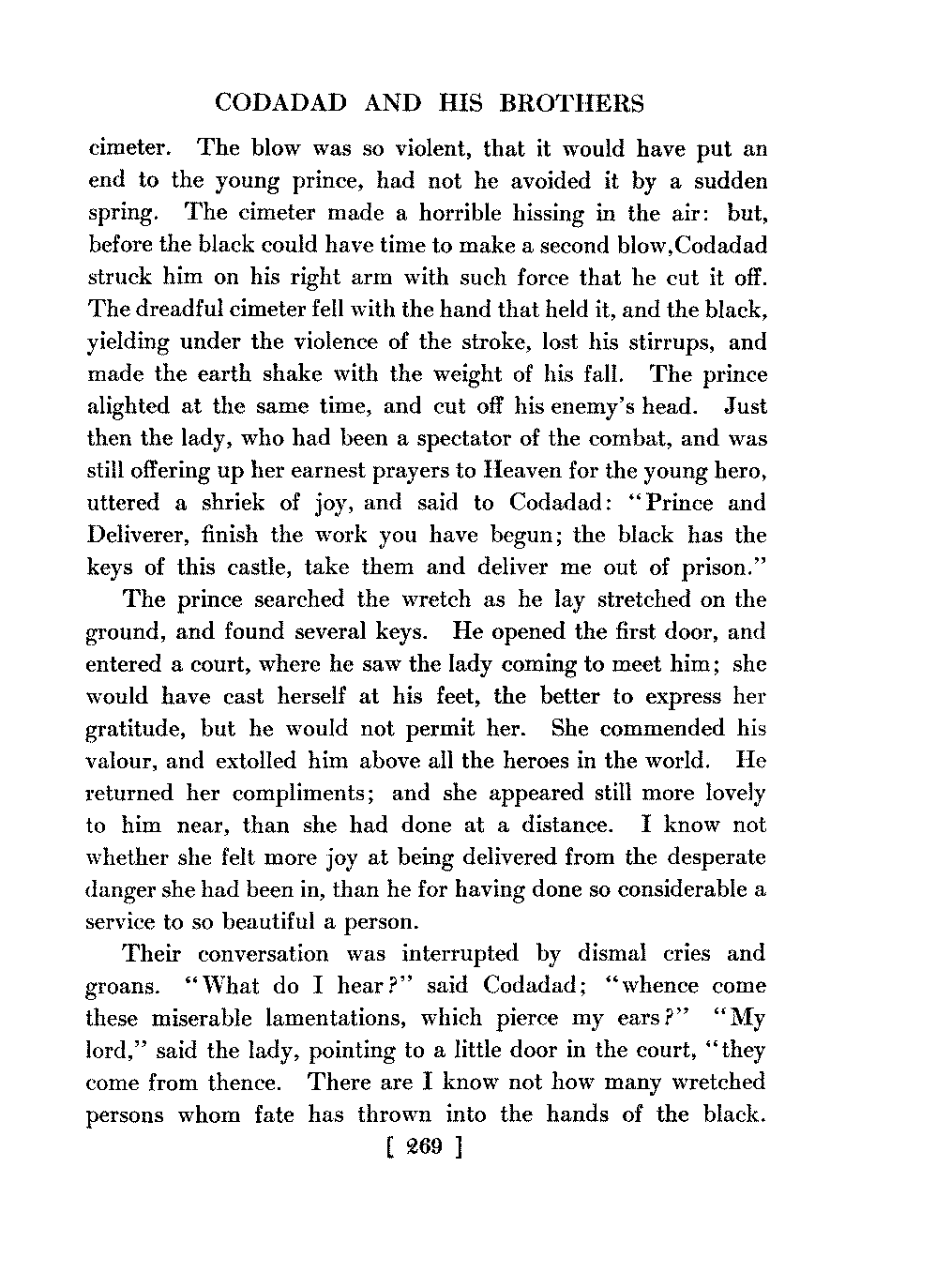 CODADAD AND HIS BROTHERS

cimeter. The blow was so violent, that it would have put an end to the young prince, had not he avoided it by a sudden spring. The cimeter made a horrible hissing in the air: but, before the black could have time to make a second blow,Codadad struck him on his right arm with such force that he cut it off. The dreadful cimeter fell with the hand that held it, and the black, yielding under the violence of the stroke, lost his stirrups, and made the earth shake with the weight of his fall. The prince alighted at the same time, and cut off his enemy's head. Just then the lady, who had been a spectator of the combat, and was still offering up her earnest prayers to Heaven for the young hero, uttered a shriek of joy, and said to Codadad: "Prince and Deliverer, finish the work you have begun; the black has the keys of this castle, take them and deliver me out of prison."

The prince searched the wretch as he lay stretched on the ground, and found several keys. He opened the first door, and entered a court, where he saw the lady coming to meet him; she would have cast herself at his feet, the better to express her gratitude, but he would not permit her. She commended his valour, and extolled him above all the heroes in the world. He returned her compliments; and she appeared still more lovely to him near, than she had done at a distance. I know not whether she felt more joy at being delivered from the desperate danger she had been in, than he for having done so considerable a service to so beautiful a person.

Their conversation was interrupted by dismal cries and groans. "What do I hear?" said Codadad; "whence come these miserable lamentations, which pierce my ears?" "My lord," said the lady, pointing to a little door in the court, "they come from thence. There are I know not how many wretched persons whom fate has thrown into the hands of the black.

[ 269 ]